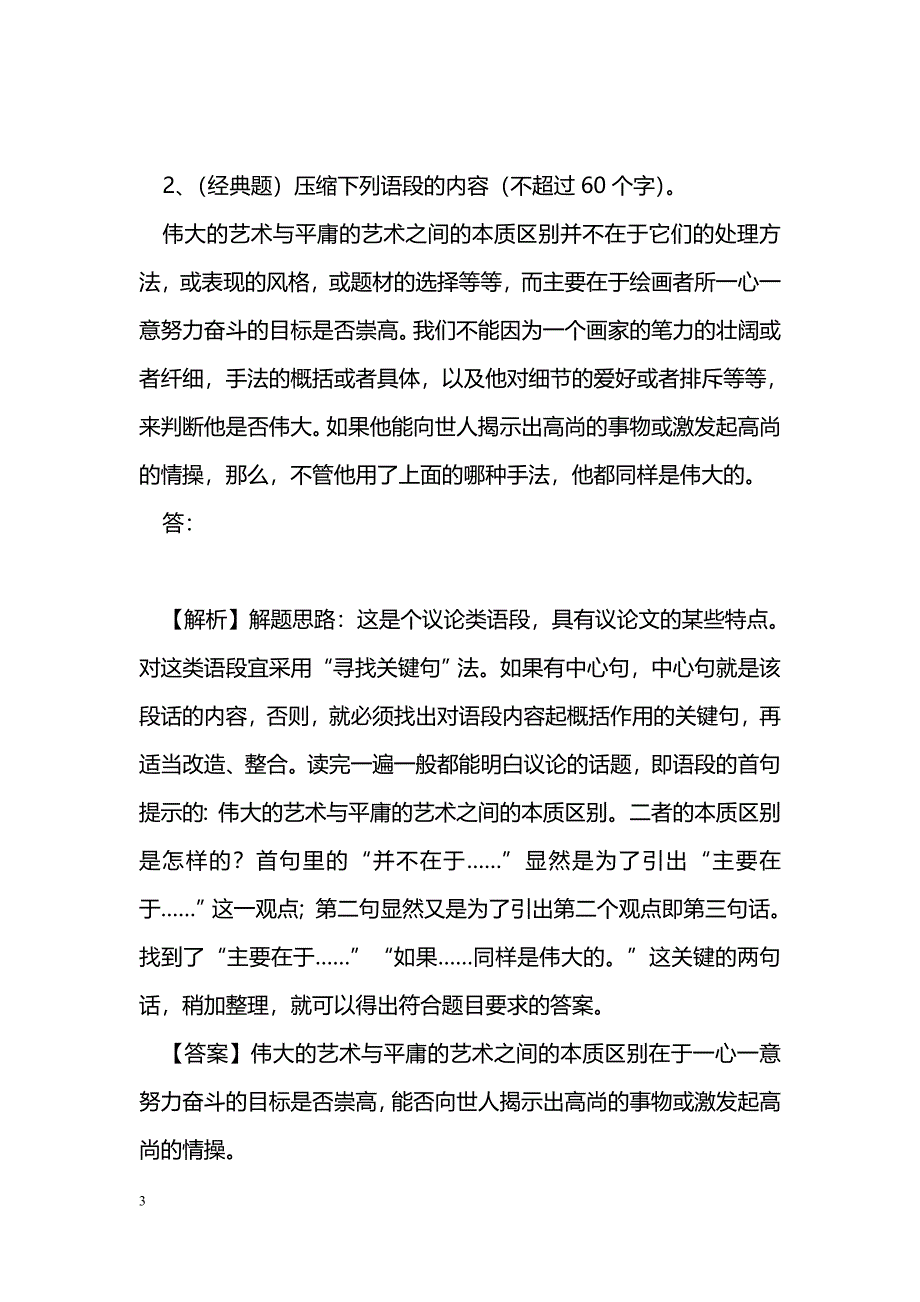 2、（经典题）压缩下列语段的内容（不超过 60 个字）。

伟大的艺术与平庸的艺术之间的本质区别并不在于它们的处理方法，或表现的风格，或题材的选择等等，而主要在于绘画者所一心一意努力奋斗的目标是否崇高。我们不能因为一个画家的笔力的壮阔或者纤细，手法的概括或者具体，以及他对细节的爱好或者排斥等等，来判断他是否伟大。如果他能向世人揭示出高尚的事物或激发起高尚的情操，那么，不管他用了上面的哪种手法，他都同样是伟大的。

答：

【解析】解题思路：这是个议论类语段，具有议论文的某些特点。对这类语段宜采用“寻找关键句”法。如果有中心句，中心句就是该段话的内容，否则，就必须找出对语段内容起概括作用的关键句，再适当改造、整合。读完一遍一般都能明白议论的话题，即语段的首句提示的：伟大的艺术与平庸的艺术之间的本质区别。二者的本质区别是怎样的？首句里的“并不在于……”显然是为了引出“主要在于……”这一观点；第二句显然又是为了引出第二个观点即第三句话。找到了“主要在于……”“如果……同样是伟大的。”这关键的两句话，稍加整理，就可以得出符合题目要求的答案。

【答案】伟大的艺术与平庸的艺术之间的本质区别在于一心一意努力奋斗的目标是否崇高，能否向世人揭示出高尚的事物或激发起高尚的情操。

3